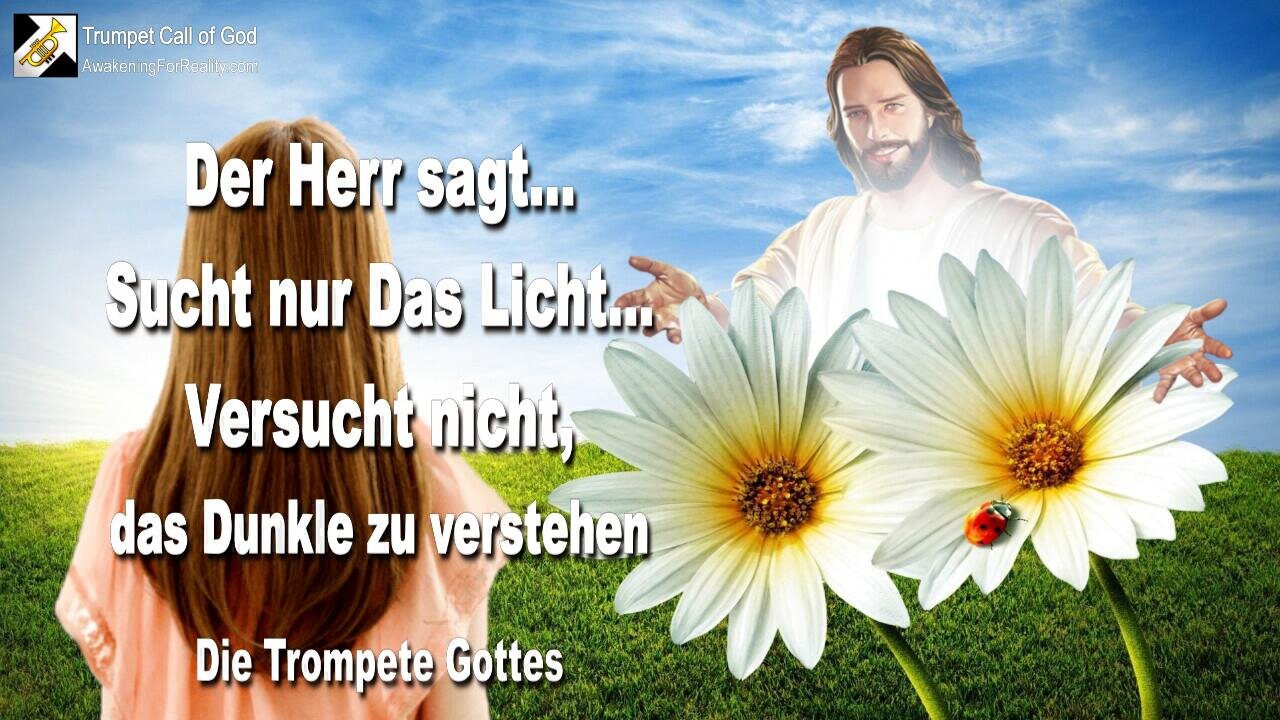 Trumpet Call of God
AwakeningForReality.com

Der Herr sagt...
Sucht nur Das Licht...
Versucht nicht,
das Dunkle zu verstehen

Die Trompete Gottes